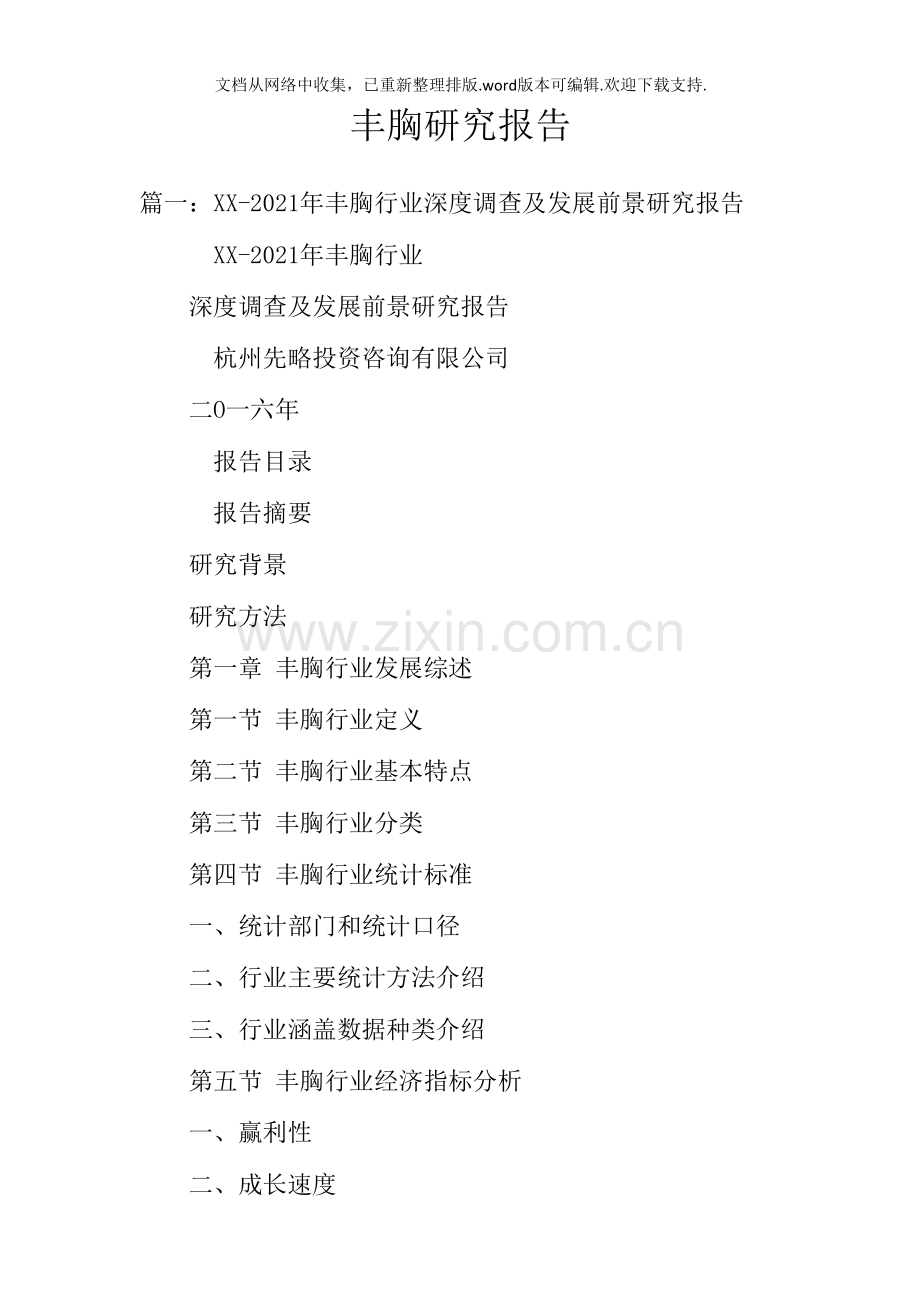 文档从网络中收集，已重新整理排版.word版本可编辑.欢迎下载支持.

丰胸研究报告

篇一：XX-2021年丰胸行业深度调查及发展前景研究报告

XX-2021年丰胸行业

深度调查及发展前景研究报告

杭州先略投资咨询有限公司

二0一六年

报告目录

报告摘要

研究背景

研究方法

www.zixin.com.cn

第一章 丰胸行业发展综述

第一节 丰胸行业定义

第二节 丰胸行业基本特点

第三节 丰胸行业分类

第四节 丰胸行业统计标准

一、统计部门和统计口径

二、行业主要统计方法介绍

三、行业涵盖数据种类介绍

第五节 丰胸行业经济指标分析

一、赢利性

二、成长速度